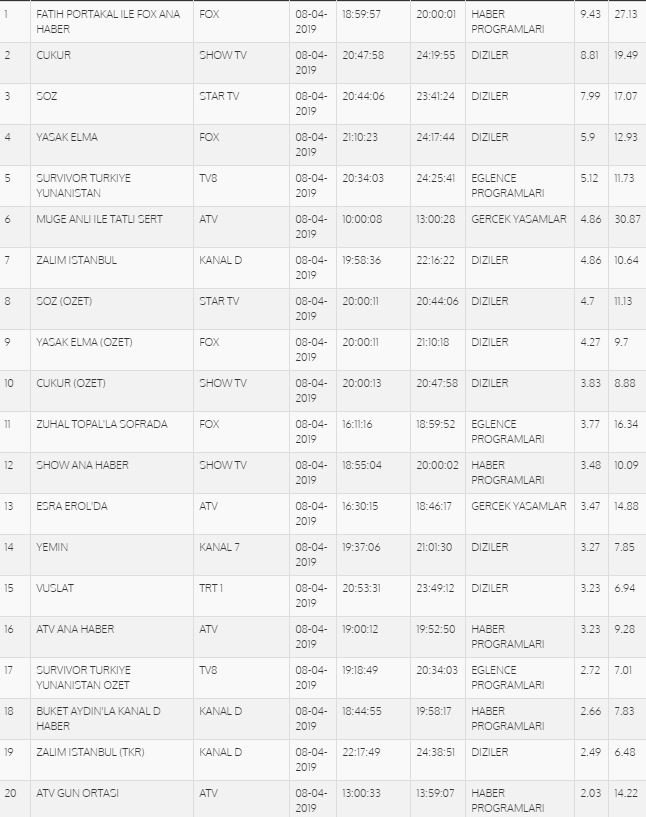 | 1 | FATIH PORTAKAL ILE FOX ANA HABER | FOX | 08-04-2019 | 18:59:57 | 20:00:01 | HABER PROGRAMLARI | 9.43 | 27.13 |
|---|---|---|---|---|---|---|---|---|
| 2 | CUKUR | SHOW TV | 08-04-2019 | 20:47:58 | 24:19:55 | DIZILER | 8.81 | 19.49 |
| 3 | SOZ | STAR TV | 08-04-2019 | 20:44:06 | 23:41:24 | DIZILER | 7.99 | 17.07 |
| 4 | YASAK ELMA | FOX | 08-04-2019 | 21:10:23 | 24:17:44 | DIZILER | 5.9 | 12.93 |
| 5 | SURVIVOR TURKIYE YUNANISTAN | TV8 | 08-04-2019 | 20:34:03 | 24:25:41 | EGLENCE PROGRAMLARI | 5.12 | 11.73 |
| 6 | MUGE ANLI ILE TATLI SERT | ATV | 08-04-2019 | 10:00:08 | 13:00:28 | GERCEK YASAMLAR | 4.86 | 30.87 |
| 7 | ZALIM ISTANBUL | KANAL D | 08-04-2019 | 19:58:36 | 22:16:22 | DIZILER | 4.86 | 10.64 |
| 8 | SOZ (OZET) | STAR TV | 08-04-2019 | 20:00:11 | 20:44:06 | DIZILER | 4.7 | 11.13 |
| 9 | YASAK ELMA (OZET) | FOX | 08-04-2019 | 20:00:11 | 21:10:18 | DIZILER | 4.27 | 9.7 |
| 10 | CUKUR (OZET) | SHOW TV | 08-04-2019 | 20:00:13 | 20:47:58 | DIZILER | 3.83 | 8.88 |
| 11 | ZUHAL TOPAL'LA SOFRADA | FOX | 08-04-2019 | 16:11:16 | 18:59:52 | EGLENCE PROGRAMLARI | 3.77 | 16.34 |
| 12 | SHOW ANA HABER | SHOW TV | 08-04-2019 | 18:55:04 | 20:00:02 | HABER PROGRAMLARI | 3.48 | 10.09 |
| 13 | ESRA EROL'DA | ATV | 08-04-2019 | 16:30:15 | 18:46:17 | GERCEK YASAMLAR | 3.47 | 14.88 |
| 14 | YEMIN | KANAL 7 | 08-04-2019 | 19:37:06 | 21:01:30 | DIZILER | 3.27 | 7.85 |
| 15 | VUSLAT | TRT 1 | 08-04-2019 | 20:53:31 | 23:49:12 | DIZILER | 3.23 | 6.94 |
| 16 | ATV ANA HABER | ATV | 08-04-2019 | 19:00:12 | 19:52:50 | HABER PROGRAMLARI | 3.23 | 9.28 |
| 17 | SURVIVOR TURKIYE YUNANISTAN OZET | TV8 | 08-04-2019 | 19:18:49 | 20:34:03 | EGLENCE PROGRAMLARI | 2.72 | 7.01 |
| 18 | BUKET AYDIN'LA KANAL D HABER | KANAL D | 08-04-2019 | 18:44:55 | 19:58:17 | HABER PROGRAMLARI | 2.66 | 7.83 |
| 19 | ZALIM ISTANBUL (TKR) | KANAL D | 08-04-2019 | 22:17:49 | 24:38:51 | DIZILER | 2.49 | 6.48 |
| 20 | ATV GUN ORTASI | ATV | 08-04-2019 | 13:00:33 | 13:59:07 | HABER PROGRAMLARI | 2.03 | 14.22 |